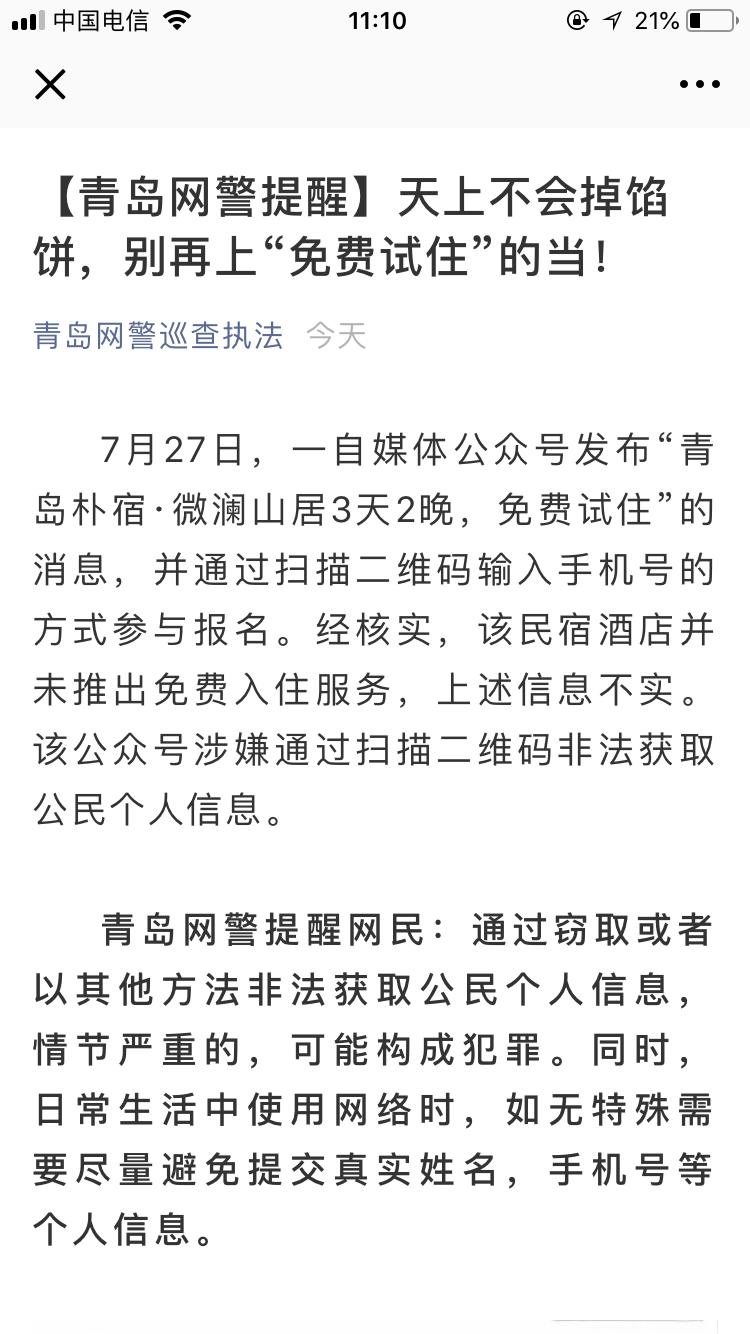 中国电信 11:10 21%

【青岛网警提醒】天上不会掉馅饼，别再上“免费试住”的当！

青岛网警巡查执法 今天

7月27日，一自媒体公众号发布“青岛朴宿·微澜山居3天2晚，免费试住”的消息，并通过扫描二维码输入手机号的方式参与报名。经核实，该民宿酒店并未推出免费入住服务，上述信息不实。该公众号涉嫌通过扫描二维码非法获取公民个人信息。

青岛网警提醒网民：通过窃取或者以其他方法非法获取公民个人信息，情节严重的，可能构成犯罪。同时，日常生活中使用网络时，如无特殊需要尽量避免提交真实姓名，手机号等个人信息。